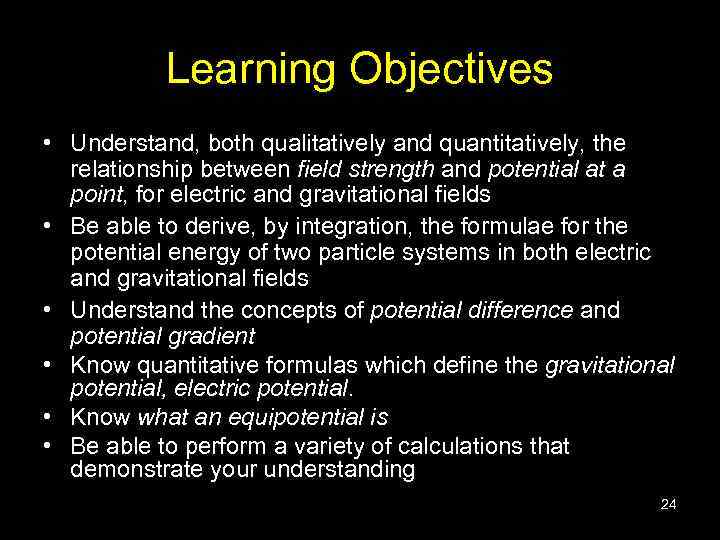 Learning Objectives

• Understand, both qualitatively and quantitatively, the relationship between field strength and potential at a point, for electric and gravitational fields
• Be able to derive, by integration, the formulae for the potential energy of two particle systems in both electric and gravitational fields
• Understand the concepts of potential difference and potential gradient
• Know quantitative formulas which define the gravitational potential, electric potential.
• Know what an equipotential is
• Be able to perform a variety of calculations that demonstrate your understanding

24